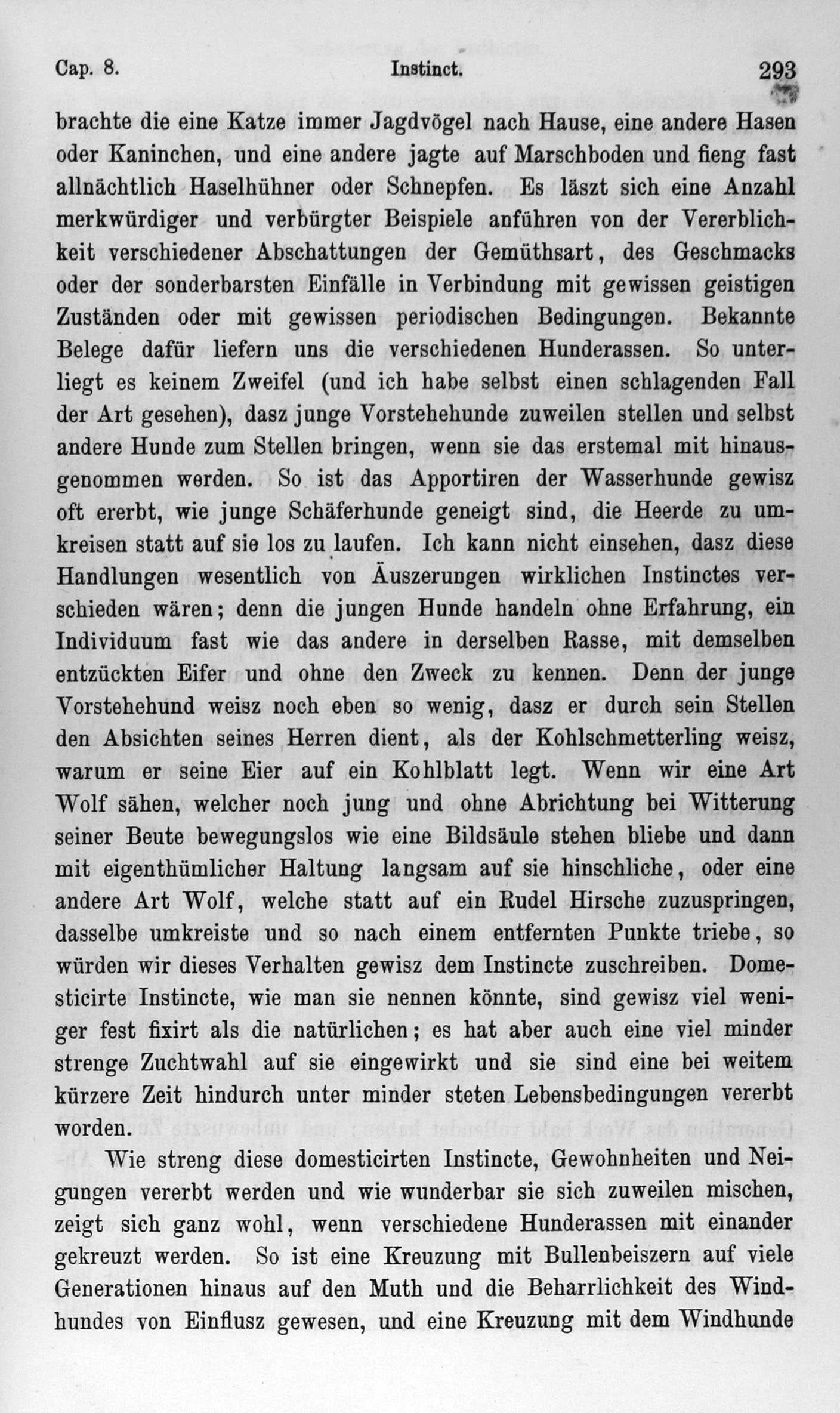 Cap. 8. Instinct. 293

brachte die eine Katze immer Jagdvögel nach Hause, eine andere Hasen oder Kaninchen, und eine andere jagte auf Marschboden und fieng fast allnächtlich Haselhühner oder Schnepfen. Es läszt sich eine Anzahl merkwürdiger und verbürgter Beispiele anführen von der Vererblichkeit verschiedener Abschattungen der Gemüthsart, des Geschmacks oder der sonderbarsten Einfälle in Verbindung mit gewissen geistigen Zuständen oder mit gewissen periodischen Bedingungen. Bekannte Belege dafür liefern uns die verschiedenen Hunderassen. So unterliegt es keinem Zweifel (und ich habe selbst einen schlagenden Fall der Art gesehen), dasz junge Vorstehehunde zuweilen stellen und selbst andere Hunde zum Stellen bringen, wenn sie das erstemal mit hinausgenommen werden. So ist das Apportiren der Wasserhunde gewisz oft ererbt, wie junge Schäferhunde geneigt sind, die Heerde zu umkreisen statt auf sie los zu laufen. Ich kann nicht einsehen, dasz diese Handlungen wesentlich von Äuszerungen wirklichen Instinctes verschieden wären; denn die jungen Hunde handeln ohne Erfahrung, ein Individuum fast wie das andere in derselben Rasse, mit demselben entzückten Eifer und ohne den Zweck zu kennen. Denn der junge Vorstehehund weisz noch eben so wenig, dasz er durch sein Stellen den Absichten seines Herren dient, als der Kohlschmetterling weisz, warum er seine Eier auf ein Kohlblatt legt. Wenn wir eine Art Wolf sähen, welcher noch jung und ohne Abrichtung bei Witterung seiner Beute bewegungslos wie eine Bildsäule stehen bliebe und dann mit eigenthümlicher Haltung langsam auf sie hinschliche, oder eine andere Art Wolf, welche statt auf ein Rudel Hirsche zuzuspringen, dasselbe umkreiste und so nach einem entfernten Punkte triebe, so würden wir dieses Verhalten gewisz dem Instincte zuschreiben. Domesticirte Instincte, wie man sie nennen könnte, sind gewisz viel weniger fest fixirt als die natürlichen; es hat aber auch eine viel minder strenge Zuchtwahl auf sie eingewirkt und sie sind eine bei weitem kürzere Zeit hindurch unter minder steten Lebensbedingungen vererbt worden.

Wie streng diese domesticirten Instincte, Gewohnheiten und Neigungen vererbt werden und wie wunderbar sie sich zuweilen mischen, zeigt sich ganz wohl, wenn verschiedene Hunderassen mit einander gekreuzt werden. So ist eine Kreuzung mit Bullenbeiszern auf viele Generationen hinaus auf den Muth und die Beharrlichkeit des Windhundes von Einflusz gewesen, und eine Kreuzung mit dem Windhunde